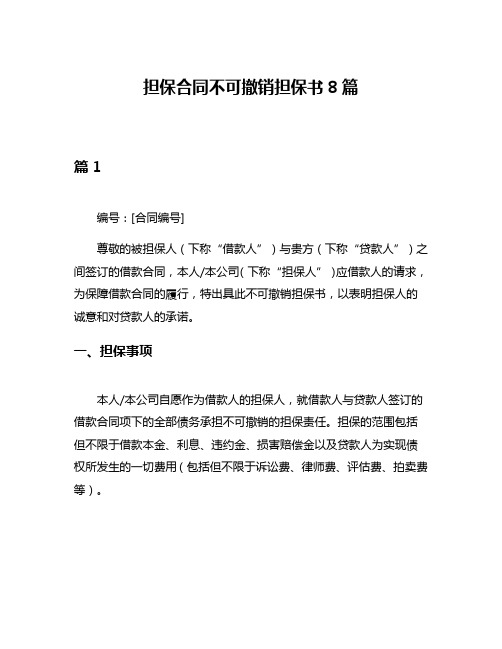 担保合同不可撤销担保书 8 篇

篇 1

编号：[合同编号]

尊敬的被担保人（下称“借款人”）与贵方（下称“贷款人”）之间签订的借款合同，本人/本公司（下称“担保人”）应借款人的请求，为保障借款合同的履行，特出具此不可撤销担保书，以表明担保人的诚意和对贷款人的承诺。

一、担保事项

本人/本公司自愿作为借款人的担保人，就借款人与贷款人签订的借款合同项下的全部债务承担不可撤销的担保责任。担保的范围包括但不限于借款本金、利息、违约金、损害赔偿金以及贷款人为实现债权所发生的一切费用（包括但不限于诉讼费、律师费、评估费、拍卖费等）。